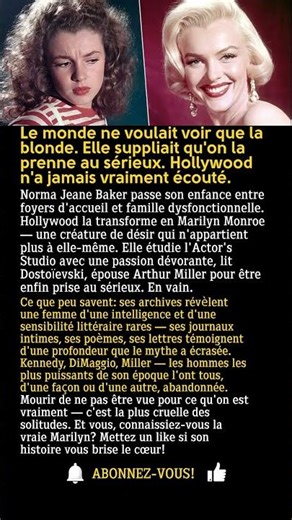 Le monde ne voulait voir que la blonde. Elle suppliait qu'on la prenne au sérieux. Hollywood n'a jamais vraiment écouté.

Norma Jeane Baker passe son enfance entre foyers d'accueil et famille dysfonctionnelle. Hollywood la transforme en Marilyn Monroe — une créature de désir qui n'appartient plus à elle-même. Elle étudie l'Actor's Studio avec une passion dévorante, lit Dostoïevski, épouse Arthur Miller pour être enfin prise au sérieux. En vain.

Ce que peu savent: ses archives révèlent une femme d'une intelligence et d'une sensibilité littéraire rares — ses journaux intimes, ses poèmes, ses lettres témoignent d'une profondeur que le mythe a écrasée. Kennedy, DiMaggio, Miller — les hommes les plus puissants de son époque l'ont tous, d'une façon ou d'une autre, abandonnée.

Mourir de ne pas être vue pour ce qu'on est vraiment — c'est la plus cruelle des solitudes. Et vous, connaissiez-vous la vraie Marilyn? Mettez un like si son histoire vous brise le cœur!

ABONNEZ-VOUS!